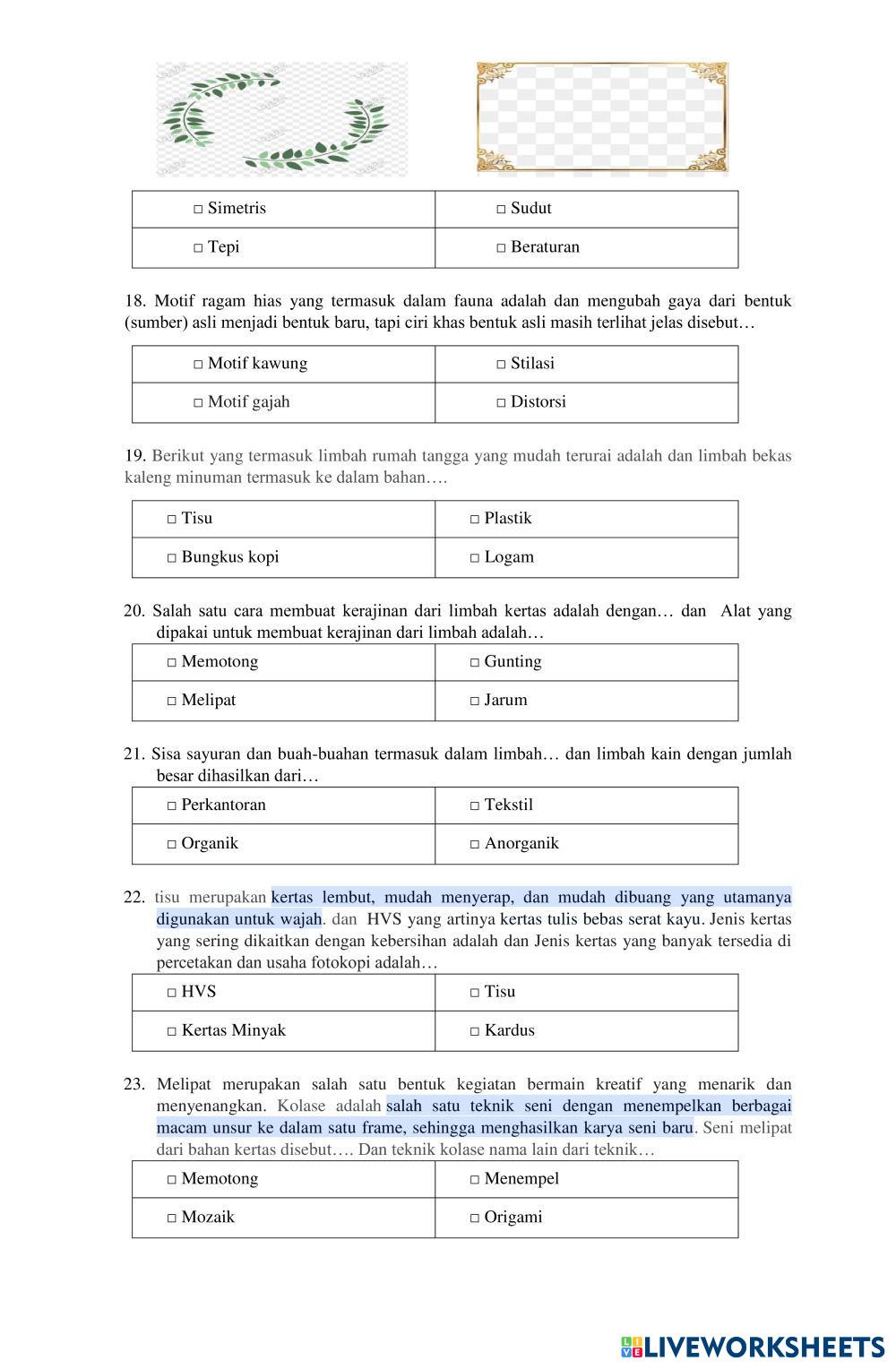 | □ Simetris | □ Sudut |
|---|---|
| □ Tepi | □ Beraturan |

18. Motif ragam hias yang termasuk dalam fauna adalah dan mengubah gaya dari bentuk (sumber) asli menjadi bentuk baru, tapi ciri khas bentuk asli masih terlihat jelas disebut…

| □ Motif kawung | □ Stilasi |
|---|---|
| □ Motif gajah | □ Distorsi |

19. Berikut yang termasuk limbah rumah tangga yang mudah terurai adalah dan limbah bekas kaleng minuman termasuk ke dalam bahan….

| □ Tisu | □ Plastik |
|---|---|
| □ Bungkus kopi | □ Logam |

20. Salah satu cara membuat kerajinan dari limbah kertas adalah dengan… dan Alat yang dipakai untuk membuat kerajinan dari limbah adalah…

| □ Memotong | □ Gunting |
|---|---|
| □ Melipat | □ Jarum |

21. Sisa sayuran dan buah-buahan termasuk dalam limbah… dan limbah kain dengan jumlah besar dihasilkan dari…

| □ Perkantoran | □ Tekstil |
|---|---|
| □ Organik | □ Anorganik |

22. tisu merupakan kertas lembut, mudah menyerap, dan mudah dibuang yang utamanya digunakan untuk wajah. dan HVS yang artinya kertas tulis bebas serat kayu. Jenis kertas yang sering dikaitkan dengan kebersihan adalah dan Jenis kertas yang banyak tersedia di percetakan dan usaha fotokopi adalah…

| □ HVS | □ Tisu |
|---|---|
| □ Kertas Minyak | □ Kardus |

23. Melipat merupakan salah satu bentuk kegiatan bermain kreatif yang menarik dan menyenangkan. Kolase adalah salah satu teknik seni dengan menempelkan berbagai macam unsur ke dalam satu frame, sehingga menghasilkan karya seni baru. Seni melipat dari bahan kertas disebut…. Dan teknik kolase nama lain dari teknik…

| □ Memotong | □ Menempel |
|---|---|
| □ Mozaik | □ Origami |

LIVEWORKSHEETS